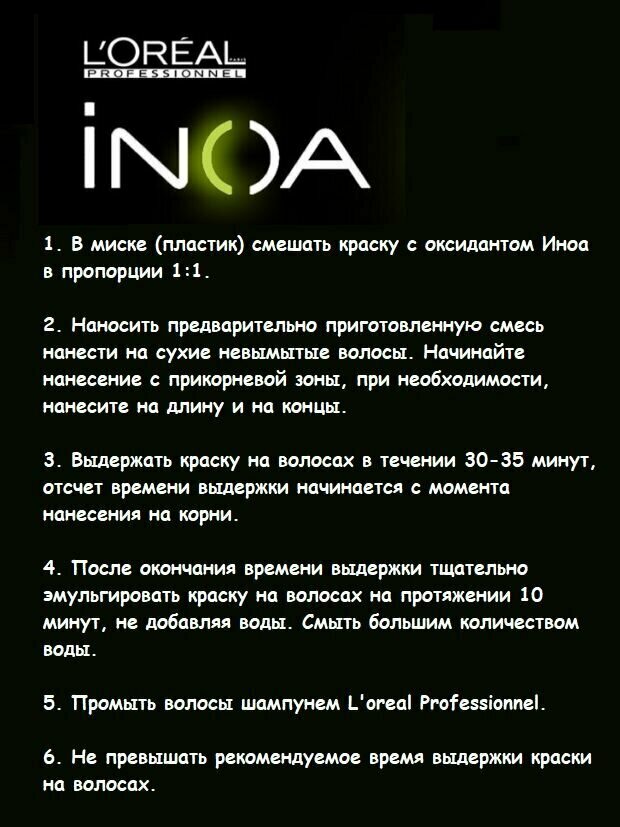 L'ORÉAL PARIS
PROFESSIONNEL

INOA

1. В миске (пластик) смешать краску с оксидантом Иноа в пропорции 1:1.

2. Наносить предварительно приготовленную смесь нанести на сухие невымытые волосы. Начинайте нанесение с прикорневой зоны, при необходимости, нанесите на длину и на концы.

3. Выдержать краску на волосах в течении 30-35 минут, отсчет времени выдержки начинается с момента нанесения на корни.

4. После окончания времени выдержки тщательно эмульгировать краску на волосах на протяжении 10 минут, не добавляя воды. Смыть большим количеством воды.

5. Промыть волосы шампунем L'oreal Professionnel.

6. Не превышать рекомендуемое время выдержки краски на волосах.